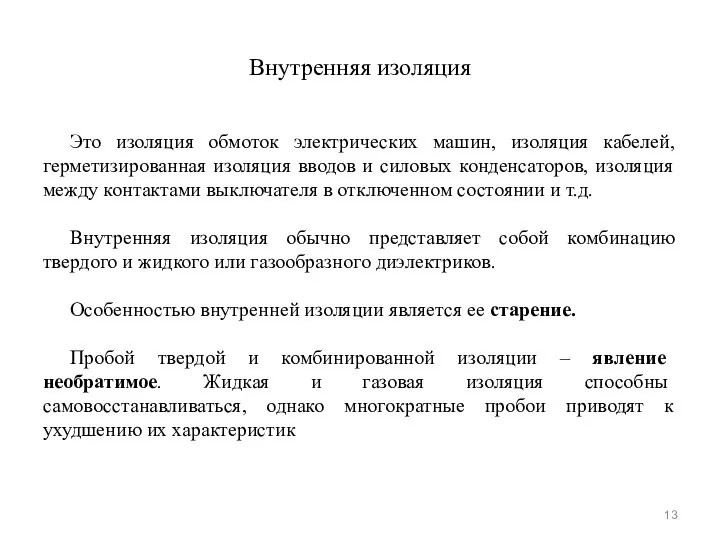 Внутренняя изоляция

Это изоляция обмоток электрических машин, изоляция кабелей, герметизированная изоляция вводов и силовых конденсаторов, изоляция между контактами выключателя в отключенном состоянии и т.д.

Внутренняя изоляция обычно представляет собой комбинацию твердого и жидкого или газообразного диэлектриков.

Особенностью внутренней изоляции является ее старение.

Пробой твердой и комбинированной изоляции – явление необратимое. Жидкая и газовая изоляция способны самовосстанавливаться, однако многократные пробои приводят к ухудшению их характеристик

13